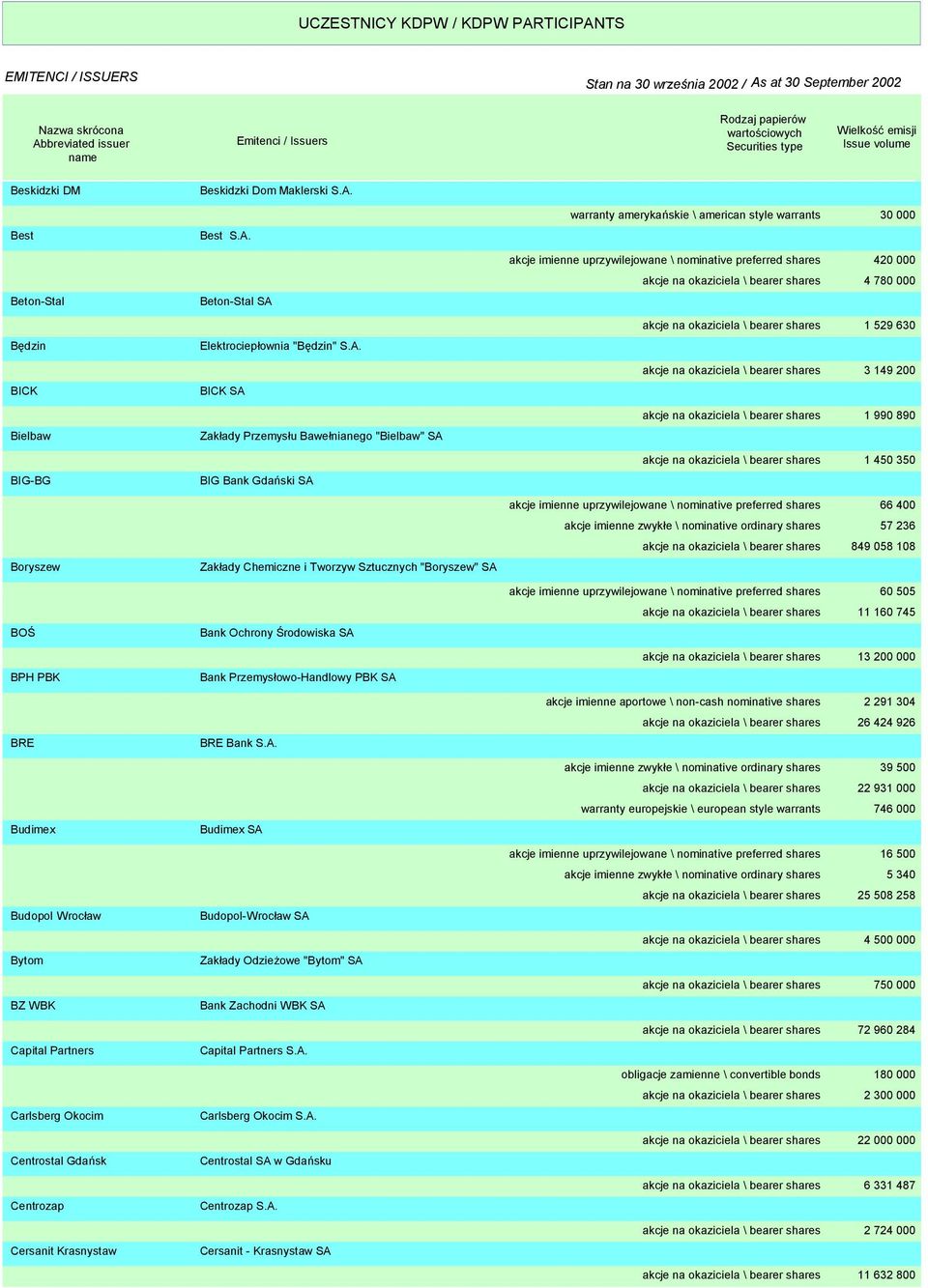 UCZESTNICY KDPW / KDPW PARTICIPANTS

EMITENCI / ISSUERS

Stan na 30 września 2002 / As at 30 September 2002

| Nazwa skrócona Abbreviated issuer name | Emitenci / Issuers | Rodzaj papierów wartościowych Securities type | Wielkość emisji Issue volume |
|---|---|---|---|
| Beskidzki DM | Beskidzki Dom Maklerski S.A. | | |
| | | warranty amerykańskie \ american style warrants | 30 000 |
| Best | Best S.A. | | |
| | | akcje imienne uprzywilejowane \ nominative preferred shares | 420 000 |
| | | akcje na okaziciela \ bearer shares | 4 780 000 |
| Beton-Stal | Beton-Stal SA | | |
| | | akcje na okaziciela \ bearer shares | 1 529 630 |
| Będzin | Elektrociepłownia "Będzin" S.A. | | |
| | | akcje na okaziciela \ bearer shares | 3 149 200 |
| BICK | BICK SA | | |
| | | akcje na okaziciela \ bearer shares | 1 990 890 |
| Bielbaw | Zakłady Przemysłu Bawełnianego "Bielbaw" SA | | |
| | | akcje na okaziciela \ bearer shares | 1 450 350 |
| BIG-BG | BIG Bank Gdański SA | | |
| | | akcje imienne uprzywilejowane \ nominative preferred shares | 66 400 |
| | | akcje imienne zwykłe \ nominative ordinary shares | 57 236 |
| | | akcje na okaziciela \ bearer shares | 849 058 108 |
| Boryszew | Zakłady Chemiczne i Tworzyw Sztucznych "Boryszew" SA | | |
| | | akcje imienne uprzywilejowane \ nominative preferred shares | 60 505 |
| | | akcje na okaziciela \ bearer shares | 11 160 745 |
| BOŚ | Bank Ochrony Środowiska SA | | |
| | | akcje na okaziciela \ bearer shares | 13 200 000 |
| BPH PBK | Bank Przemysłowo-Handlowy PBK SA | | |
| | | akcje imienne aportowe \ non-cash nominative shares | 2 291 304 |
| | | akcje na okaziciela \ bearer shares | 26 424 926 |
| BRE | BRE Bank S.A. | | |
| | | akcje imienne zwykłe \ nominative ordinary shares | 39 500 |
| | | akcje na okaziciela \ bearer shares | 22 931 000 |
| | | warranty europejskie \ european style warrants | 746 000 |
| Budimex | Budimex SA | | |
| | | akcje imienne uprzywilejowane \ nominative preferred shares | 16 500 |
| | | akcje imienne zwykłe \ nominative ordinary shares | 5 340 |
| | | akcje na okaziciela \ bearer shares | 25 508 258 |
| Budopol Wrocław | Budopol-Wrocław SA | | |
| | | akcje na okaziciela \ bearer shares | 4 500 000 |
| Bytom | Zakłady Odzieżowe "Bytom" SA | | |
| | | akcje na okaziciela \ bearer shares | 750 000 |
| BZ WBK | Bank Zachodni WBK SA | | |
| | | akcje na okaziciela \ bearer shares | 72 960 284 |
| Capital Partners | Capital Partners S.A. | | |
| | | obligacje zamienne \ convertible bonds | 180 000 |
| | | akcje na okaziciela \ bearer shares | 2 300 000 |
| Carlsberg Okocim | Carlsberg Okocim S.A. | | |
| | | akcje na okaziciela \ bearer shares | 22 000 000 |
| Centrostal Gdańsk | Centrostal SA w Gdańsku | | |
| | | akcje na okaziciela \ bearer shares | 6 331 487 |
| Centrozap | Centrozap S.A. | | |
| | | akcje na okaziciela \ bearer shares | 2 724 000 |
| Cersanit Krasnystaw | Cersanit - Krasnystaw SA | | |
| | | akcje na okaziciela \ bearer shares | 11 632 800 |